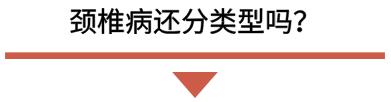 颈椎病还分类型吗?